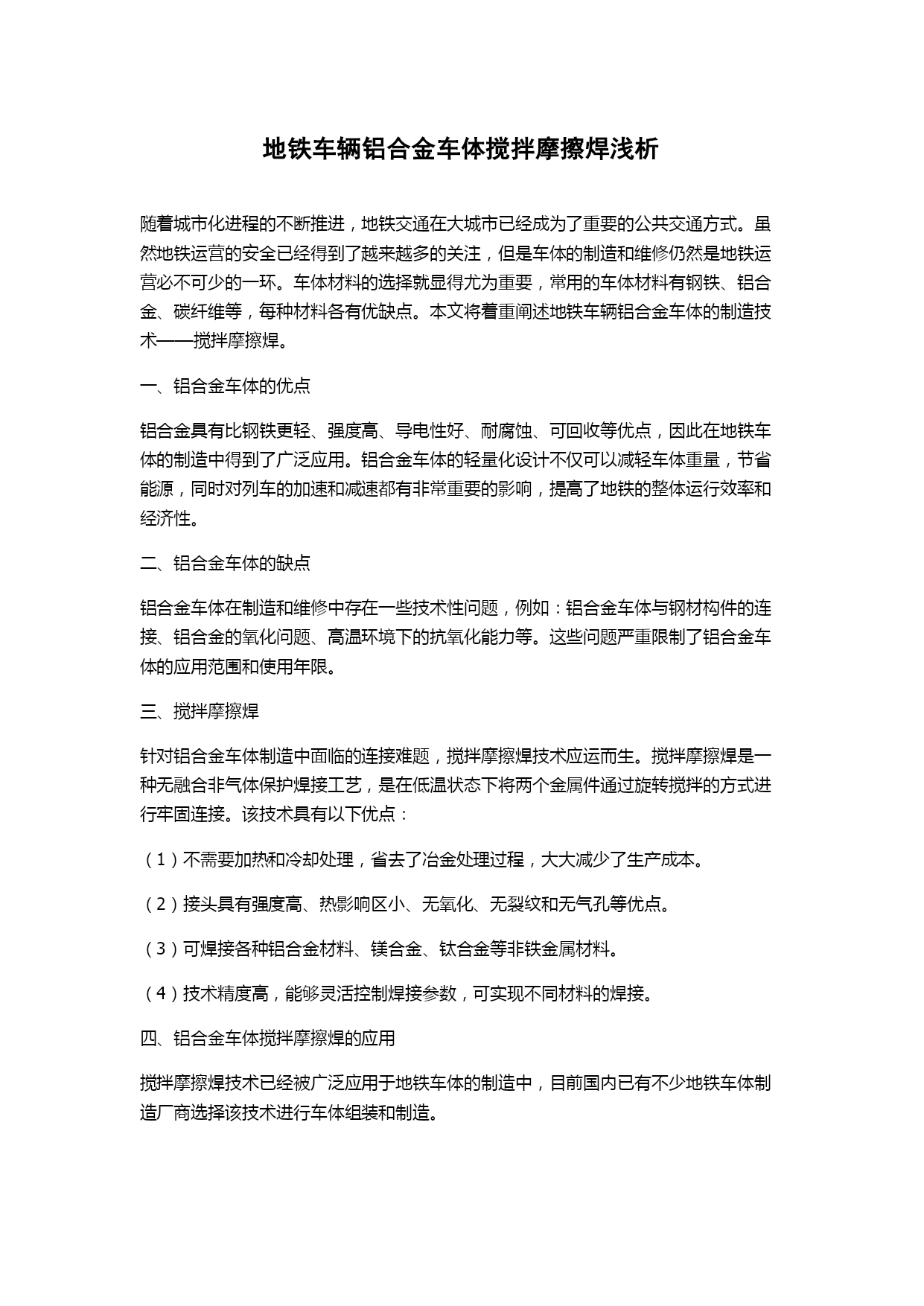 地铁车辆铝合金车体搅拌摩擦焊浅析

随着城市化进程的不断推进，地铁交通在大城市已经成为了重要的公共交通方式。虽然地铁运营的安全已经得到了越来越多的关注，但是车体的制造和维修仍然是地铁运营必不可少的一环。车体材料的选择就显得尤为重要，常用的车体材料有钢铁、铝合金、碳纤维等，每种材料各有优缺点。本文将着重阐述地铁车辆铝合金车体的制造技术——搅拌摩擦焊。

一、铝合金车体的优点

铝合金具有比钢铁更轻、强度高、导电性好、耐腐蚀、可回收等优点，因此在地铁车体的制造中得到了广泛应用。铝合金车体的轻量化设计不仅可以减轻车体重量，节省能源，同时对列车的加速和减速都有非常重要的影响，提高了地铁的整体运行效率和经济性。

二、铝合金车体的缺点

铝合金车体在制造和维修中存在一些技术性问题，例如：铝合金车体与钢材构件的连接、铝合金的氧化问题、高温环境下的抗氧化能力等。这些问题严重限制了铝合金车体的应用范围和使用年限。

三、搅拌摩擦焊

针对铝合金车体制造中面临的连接难题，搅拌摩擦焊技术应运而生。搅拌摩擦焊是一种无融合非气体保护焊接工艺，是在低温状态下将两个金属件通过旋转搅拌的方式进行牢固连接。该技术具有以下优点：

（1）不需要加热和冷却处理，省去了冶金处理过程，大大减少了生产成本。

（2）接头具有强度高、热影响区小、无氧化、无裂纹和无气孔等优点。

（3）可焊接各种铝合金材料、镁合金、钛合金等非铁金属材料。

（4）技术精度高，能够灵活控制焊接参数，可实现不同材料的焊接。

四、铝合金车体搅拌摩擦焊的应用

搅拌摩擦焊技术已经被广泛应用于地铁车体的制造中，目前国内已有不少地铁车体制造厂商选择该技术进行车体组装和制造。